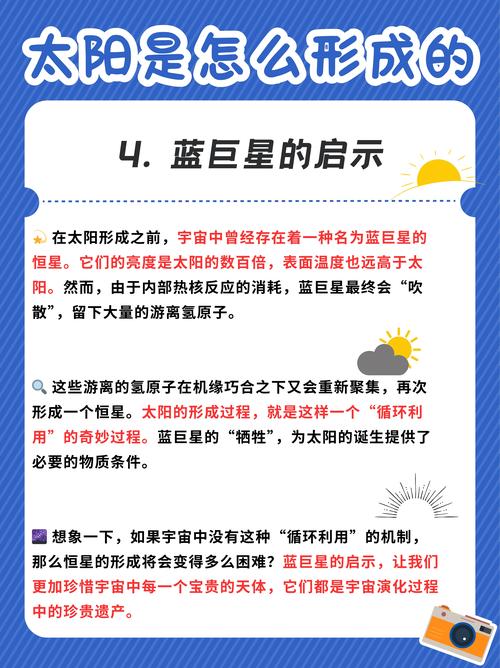 太阳是怎么形成的

4. 蓝巨星的启示

💫 在太阳形成之前，宇宙中曾经存在着一种名为蓝巨星的恒星。它们的亮度是太阳的数百倍，表面温度也远高于太阳。然而，由于内部热核反应的消耗，蓝巨星最终会“吹散”，留下大量的游离氢原子。

🔍 这些游离的氢原子在机缘巧合之下又会重新聚集，再次形成一个恒星。太阳的形成过程，就是这样一个“循环利用”的奇妙过程。蓝巨星的“牺牲”，为太阳的诞生提供了必要的物质条件。

🌌 想象一下，如果宇宙中没有这种“循环利用”的机制，那么恒星的形成将会变得多么困难？蓝巨星的启示，让我们更加珍惜宇宙中每一个宝贵的天体，它们都是宇宙演化过程中的珍贵遗产。